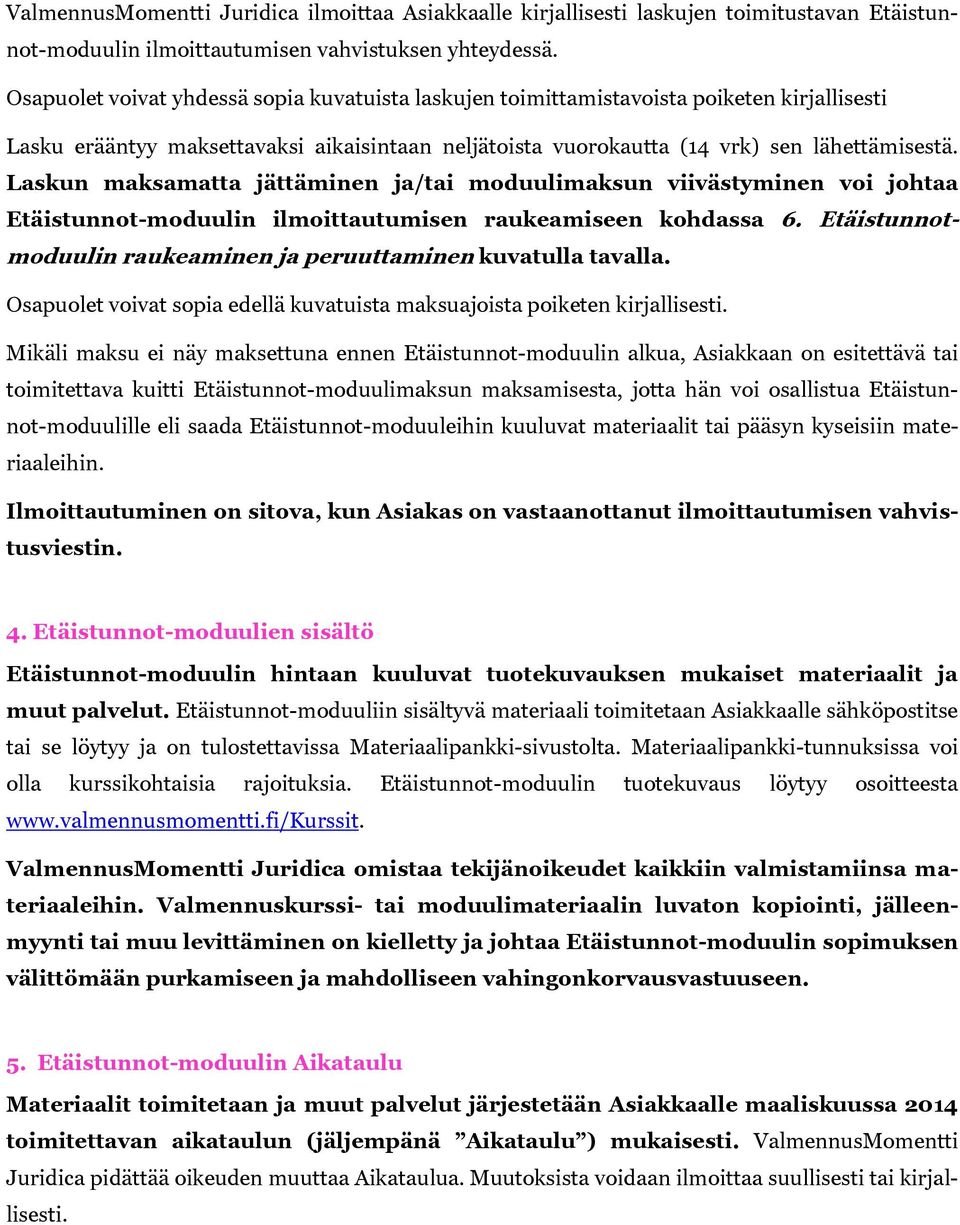 ValmennusMomentti Juridica ilmoittaa Asiakkaalle kirjallisesti laskujen toimitustavan Etäistunnot-moduulin ilmoittautumisen vahvistuksen yhteydessä.

Osapuolet voivat yhdessä sopia kuvatuista laskujen toimittamistavoista poiketen kirjallisesti

Lasku erääntyy maksettavaksi aikaisintaan neljätoista vuorokautta (14 vrk) sen lähettämisestä. Laskun maksamatta jättäminen ja/tai moduulimaksun viivästyminen voi johtaa Etäistunnot-moduulin ilmoittautumisen raukeamiseen kohdassa 6. Etäistunnot-moduulin raukeaminen ja peruuttaminen kuvatulla tavalla.

Osapuolet voivat sopia edellä kuvatuista maksuajoista poiketen kirjallisesti.

Mikäli maksu ei näy maksettuna ennen Etäistunnot-moduulin alkua, Asiakkaan on esitettävä tai toimitettava kuitti Etäistunnot-moduulimaksun maksamisesta, jotta hän voi osallistua Etäistunnot-moduulille eli saada Etäistunnot-moduuleihin kuuluvat materiaalit tai pääsyn kyseisiin materiaaleihin.

Ilmoittautuminen on sitova, kun Asiakas on vastaanottanut ilmoittautumisen vahvistusviestin.

4. Etäistunnot-moduulien sisältö

Etäistunnot-moduulin hintaan kuuluvat tuotekuvauksen mukaiset materiaalit ja muut palvelut. Etäistunnot-moduuliin sisältyvä materiaali toimitetaan Asiakkaalle sähköpostitse tai se löytyy ja on tulostettavissa Materiaalipankki-sivustolta. Materiaalipankki-tunnuksissa voi olla kurssikohtaisia rajoituksia. Etäistunnot-moduulin tuotekuvaus löytyy osoitteesta www.valmennusmomentti.fi/Kurssit.

ValmennusMomentti Juridica omistaa tekijänoikeudet kaikkiin valmistamiinsa materiaaleihin. Valmennuskurssi- tai moduulimateriaalin luvaton kopiointi, jälleenmyynti tai muu levittäminen on kielletty ja johtaa Etäistunnot-moduulin sopimuksen välittömään purkamiseen ja mahdolliseen vahingonkorvausvastuuseen.

5. Etäistunnot-moduulin Aikataulu

Materiaalit toimitetaan ja muut palvelut järjestetään Asiakkaalle maaliskuussa 2014 toimitettavan aikataulun (jäljempänä ”Aikataulu”) mukaisesti. ValmennusMomentti Juridica pidättää oikeuden muuttaa Aikataulua. Muutoksista voidaan ilmoittaa suullisesti tai kirjallisesti.